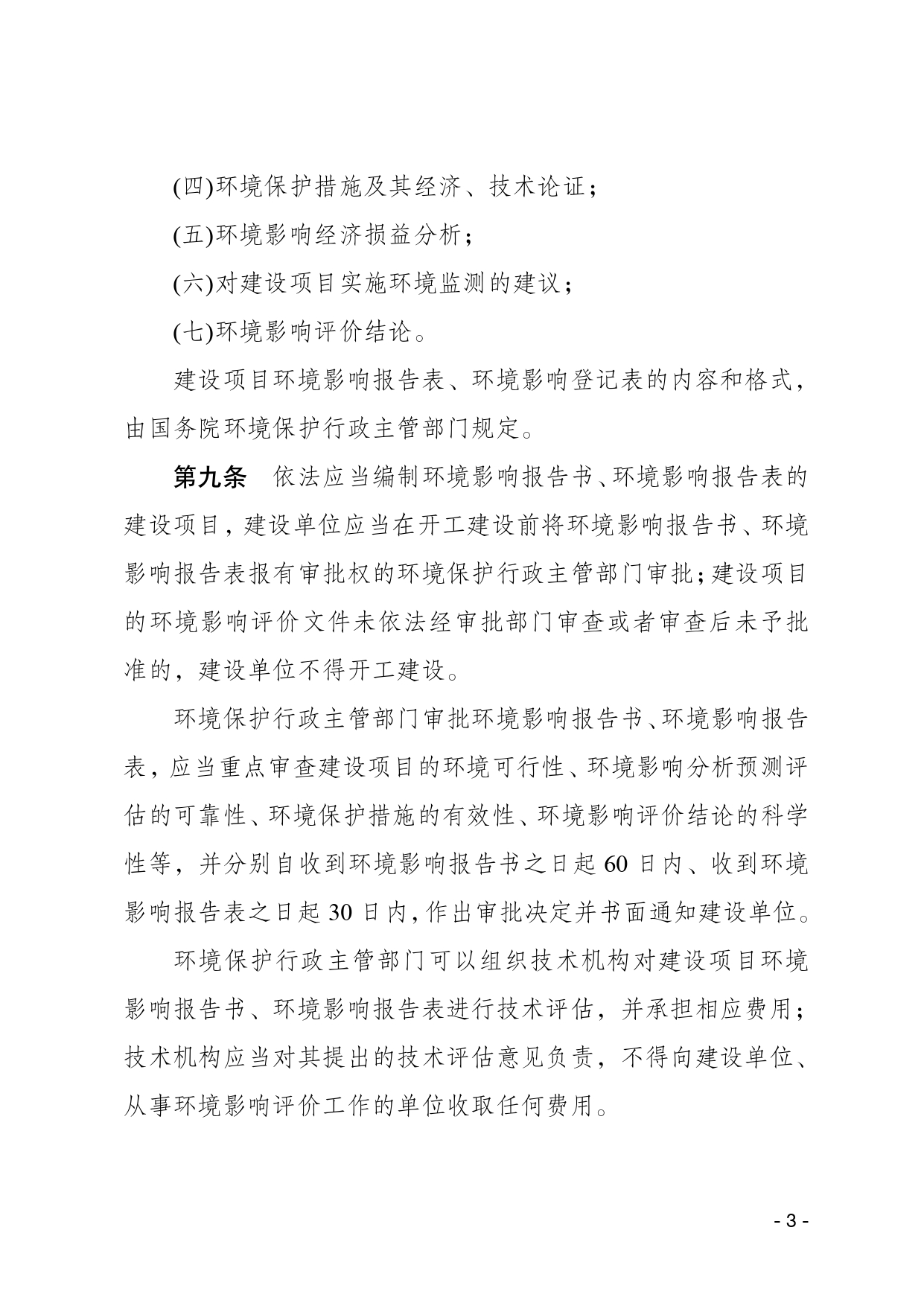 (四)环境保护措施及其经济、技术论证；

(五)环境影响经济损益分析；

(六)对建设项目实施环境监测的建议；

(七)环境影响评价结论。

建设项目环境影响报告表、环境影响登记表的内容和格式，由国务院环境保护行政主管部门规定。

第九条　依法应当编制环境影响报告书、环境影响报告表的建设项目，建设单位应当在开工建设前将环境影响报告书、环境影响报告表报有审批权的环境保护行政主管部门审批；建设项目的环境影响评价文件未依法经审批部门审查或者审查后未予批准的，建设单位不得开工建设。

环境保护行政主管部门审批环境影响报告书、环境影响报告表，应当重点审查建设项目的环境可行性、环境影响分析预测评估的可靠性、环境保护措施的有效性、环境影响评价结论的科学性等，并分别自收到环境影响报告书之日起60日内、收到环境影响报告表之日起30日内，作出审批决定并书面通知建设单位。

环境保护行政主管部门可以组织技术机构对建设项目环境影响报告书、环境影响报告表进行技术评估，并承担相应费用；技术机构应当对其提出的技术评估意见负责，不得向建设单位、从事环境影响评价工作的单位收取任何费用。

- 3 -